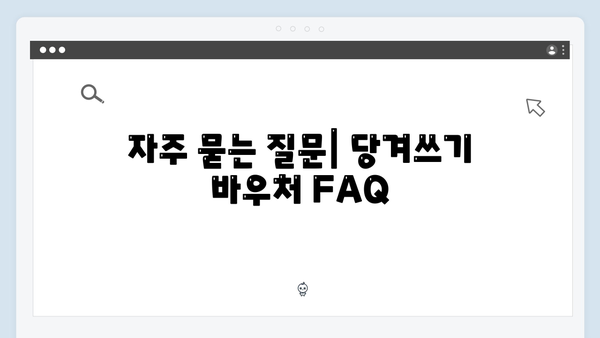 자주 묻는 질문| 당겨쓰기 바우처 FAQ